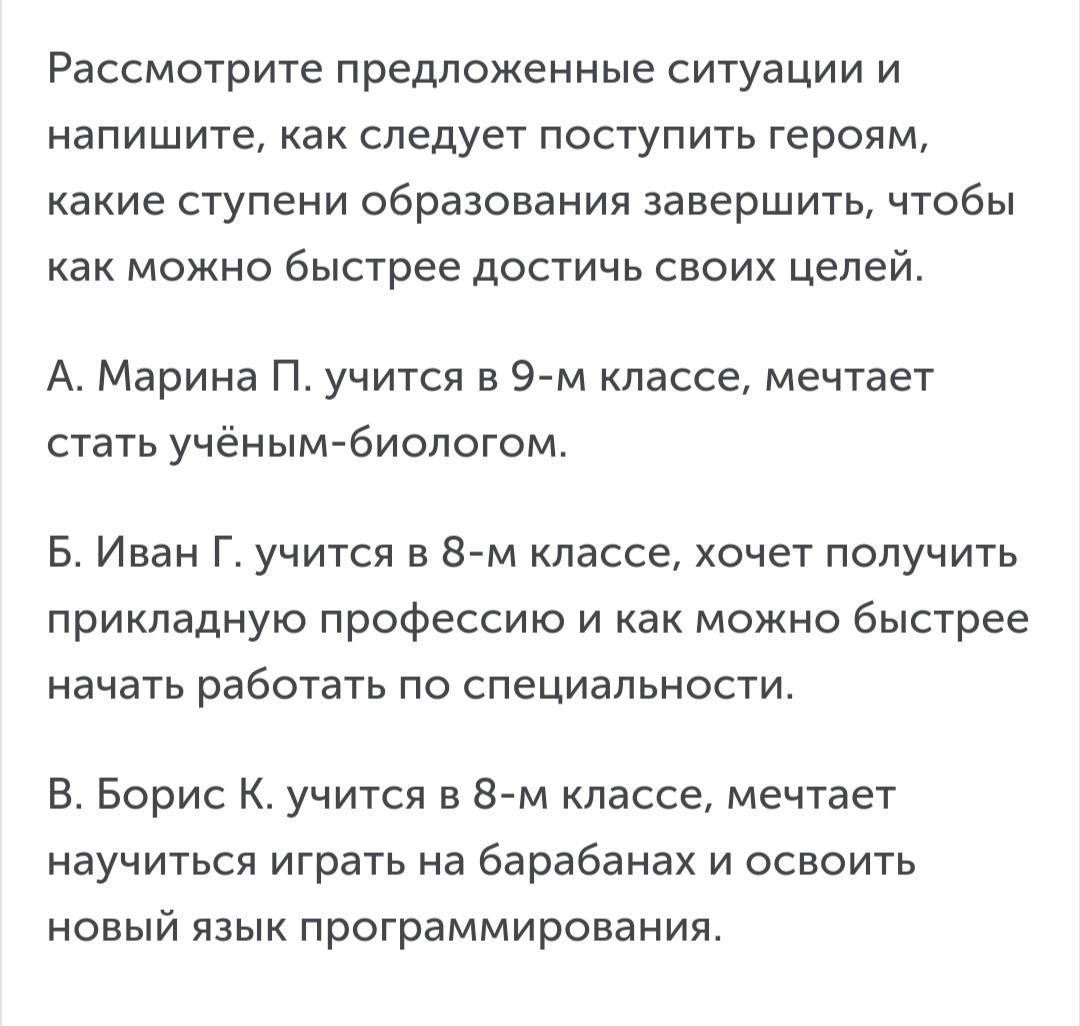 Рассмотрите предложенные ситуации и напишите, как следует поступить героям, какие ступени образования завершить, чтобы как можно быстрее достичь своих целей.

А. Марина П. учится в 9-м классе, мечтает стать учёным-биологом.

Б. Иван Г. учится в 8-м классе, хочет получить прикладную профессию и как можно быстрее начать работать по специальности.

В. Борис К. учится в 8-м классе, мечтает научиться играть на барабанах и освоить новый язык программирования.